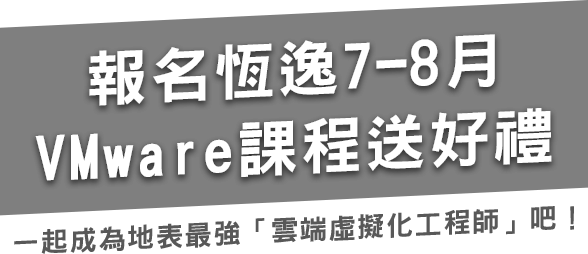 報名恆逸7-8月
VMware課程送好禮

一起成為地表最強「雲端虛擬化工程師」吧！